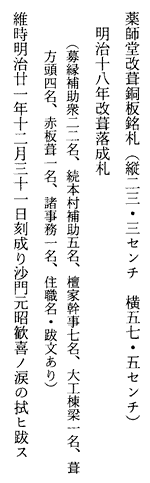 薬師堂改葺銅板銘札（縦二三・三センチ　横五七・五センチ）

明治十八年改葺落成札

（募縁補助衆二二名、続本村補助五名、檀家幹事七名、大工棟梁一名、葺方頭四名、赤板葺一名、諸事務一名、住職名・跋文あり）

維時明治廿一年十二月三十一日刻成り沙門元昭歓喜ノ涙の拭ヒ跋ス